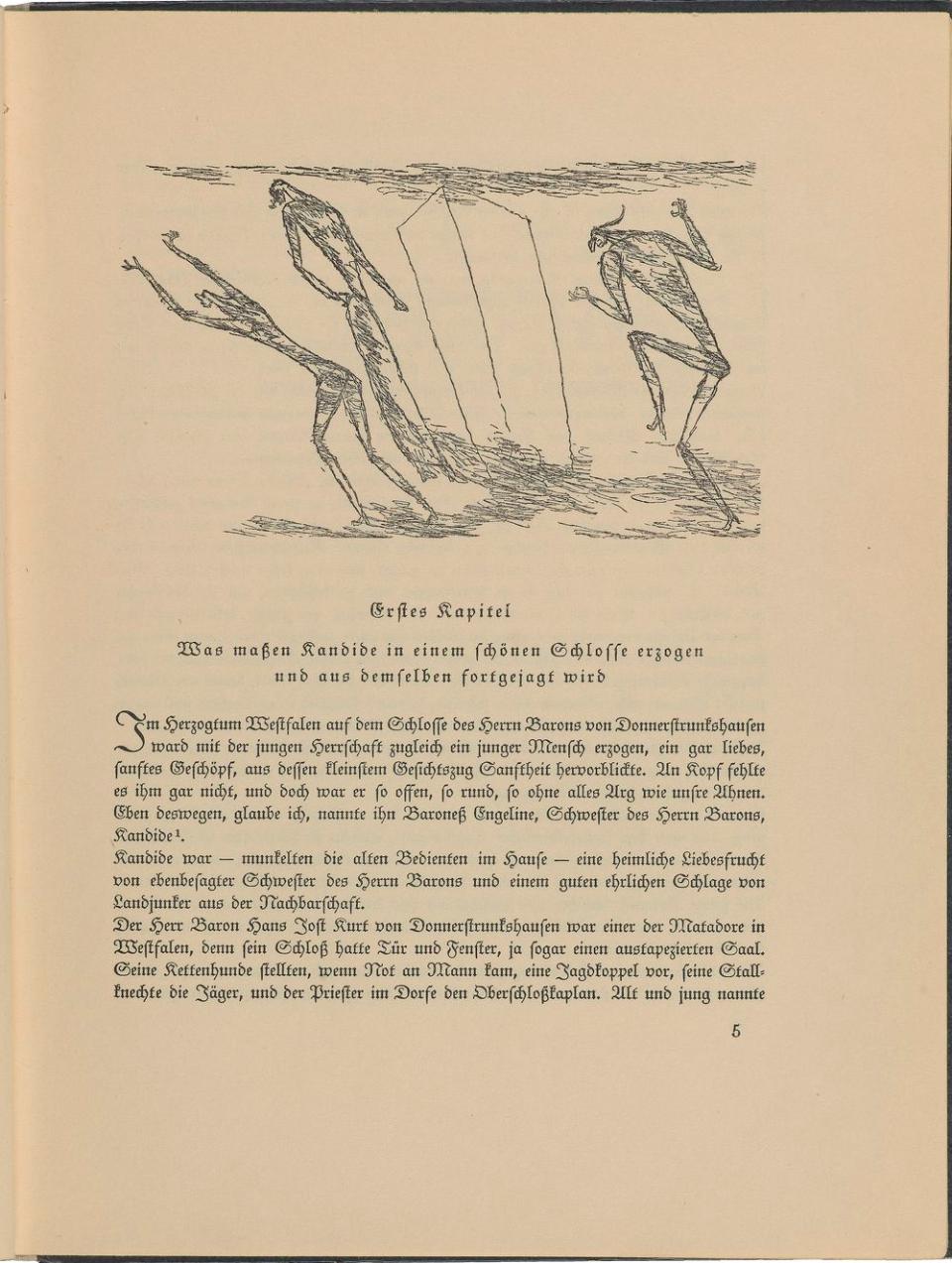 Erstes Kapitel

Was maßen Kandide in einem schönen Schlosse erzogen und aus demselben fortgejagt wird

Im Herzogtum Westfalen auf dem Schlosse des Herrn Barons von Donnerstrunkshausen ward mit der jungen Herrschaft zugleich ein junger Mensch erzogen, ein gar liebes, sanftes Geschöpf, aus dessen kleinstem Gesichtszug Sanftheit hervorblickte. An Kopf fehlte es ihm gar nicht, und doch war er so offen, so rund, so ohne alles Arg wie unsre Ahnen. Eben deswegen, glaube ich, nannte ihn Baroneß Engeline, Schwester des Herrn Barons, Kandide$^{1}$.

Kandide war — munkelten die alten Bedienten im Hause — eine heimliche Liebesfrucht von ebenbesagter Schwester des Herrn Barons und einem guten ehrlichen Schlage von Landjunker aus der Nachbarschaft.

Der Herr Baron Hans Jost Kurt von Donnerstrunkshausen war einer der Matadore in Westfalen, denn sein Schloß hatte Tür und Fenster, ja sogar einen austapezierten Saal. Seine Kettenhunde stellten, wenn Not an Mann kam, eine Jagdkoppel vor, seine Stallknechte die Jäger, und der Priester im Dorfe den Oberschloßkaplan. Alt und jung nannte

5